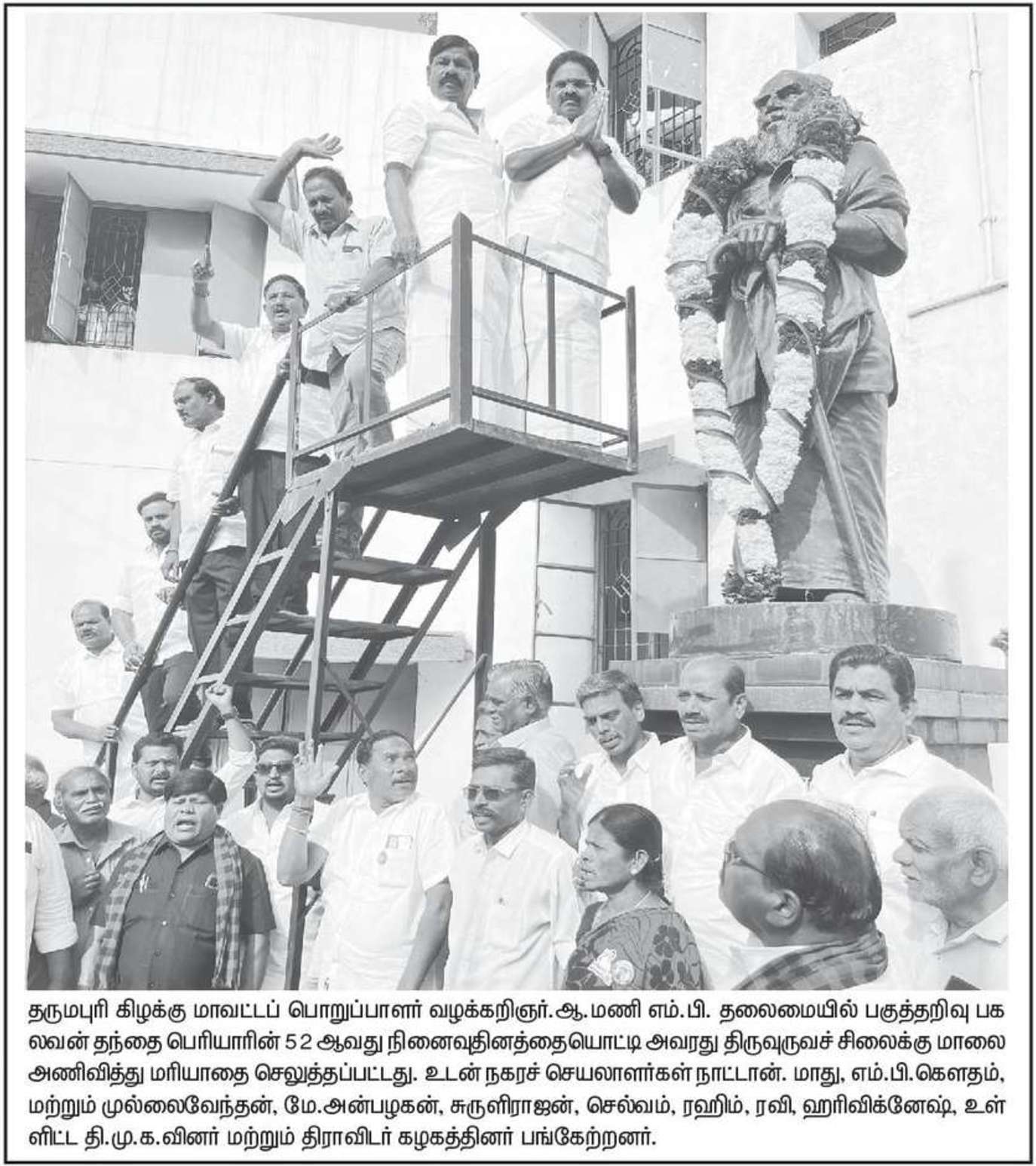 தருமபுரி கிழக்கு மாவட்டப் பொறுப்பாளர் வழக்கறிஞர்.ஆ.மணி எம்.பி. தலைமையில் பகுத்தறிவு பகலவன் தந்தை பெரியாரின் 52 ஆவது நினைவுதினத்தையொட்டி அவரது திருவுருவச் சிலைக்கு மாலை அணிவித்து மரியாதை செலுத்தப்பட்டது. உடன் நகரச் செயலாளர்கள் நாட்டான். மாது, எம்.பி.கௌதம், மற்றும் முல்லைவேந்தன், மே.அன்பழகன், சுருளிராஜன், செல்வம், ரஹிம், ரவி, ஹரிவிக்னேஷ், உள்ளிட்ட தி.மு.க.வினர் மற்றும் திராவிடர் கழகத்தினர் பங்கேற்றனர்.